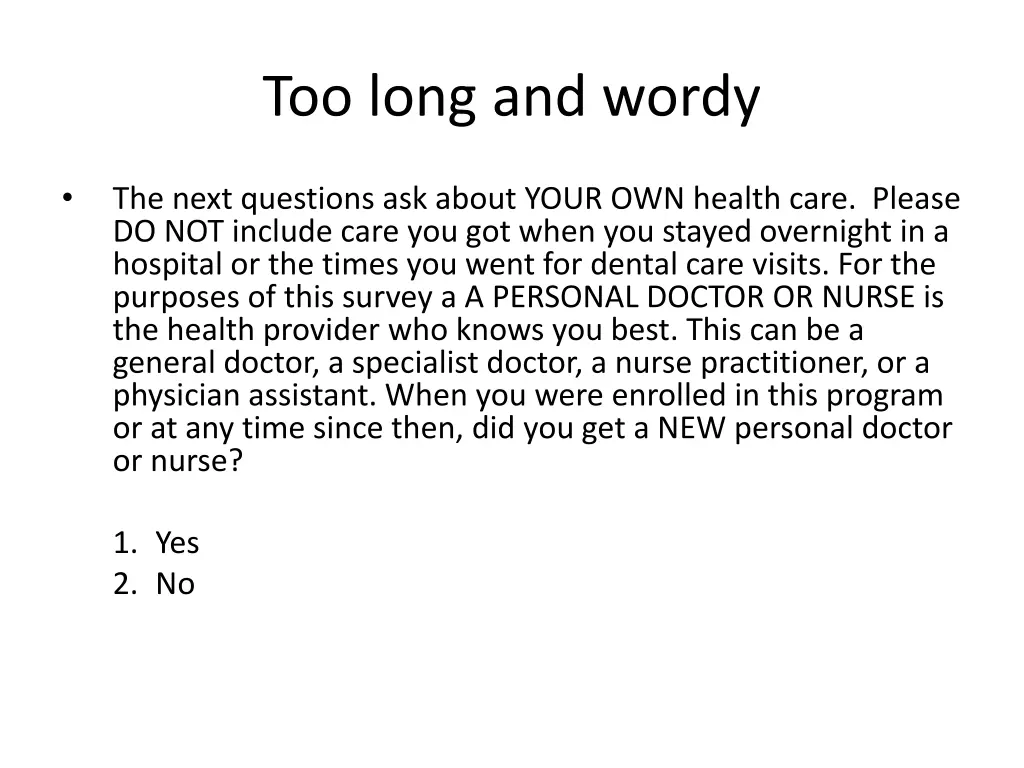 Too long and wordy

• The next questions ask about YOUR OWN health care. Please DO NOT include care you got when you stayed overnight in a hospital or the times you went for dental care visits. For the purposes of this survey a A PERSONAL DOCTOR OR NURSE is the health provider who knows you best. This can be a general doctor, a specialist doctor, a nurse practitioner, or a physician assistant. When you were enrolled in this program or at any time since then, did you get a NEW personal doctor or nurse?

1. Yes
2. No